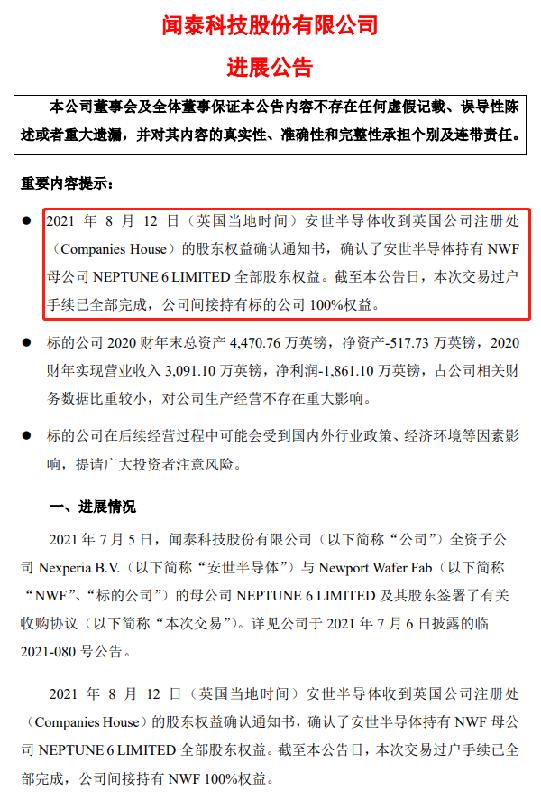 闻泰科技股份有限公司

进展公告

本公司董事会及全体董事保证本公告内容不存在任何虚假记载、误导性陈述或者重大遗漏，并对其内容的真实性、准确性和完整性承担个别及连带责任。

重要内容提示：

● 2021 年 8 月 12 日（英国当地时间）安世半导体收到英国公司注册处（Companies House）的股东权益确认通知书，确认了安世半导体持有 NWF 母公司 NEPTUNE 6 LIMITED 全部股东权益。截至本公告日，本次交易过户手续已全部完成，公司间接持有标的公司 100%权益。

● 标的公司 2020 财年末总资产 4,470.76 万英镑，净资产-517.73 万英镑，2020 财年实现营业收入 3,091.10 万英镑，净利润-1,861.10 万英镑，占公司相关财务数据比重较小，对公司生产经营不存在重大影响。

● 标的公司在后续经营过程中可能会受到国内外行业政策、经济环境等因素影响，提请广大投资者注意风险。

一、进展情况

2021 年 7 月 5 日，闻泰科技股份有限公司（以下简称“公司”）全资子公司 Nexperia B.V.（以下简称“安世半导体”）与 Newport Wafer Fab（以下简称“NWF”、“标的公司”）的母公司 NEPTUNE 6 LIMITED 及其股东签署了有关收购协议（以下简称“本次交易”）。详见公司于 2021 年 7 月 6 日披露的临 2021-080 号公告。

2021 年 8 月 12 日（英国当地时间）安世半导体收到英国公司注册处（Companies House）的股东权益确认通知书，确认了安世半导体持有 NWF 母公司 NEPTUNE 6 LIMITED 全部股东权益。截至本公告日，本次交易过户手续已全部完成，公司间接持有 NWF 100%权益。